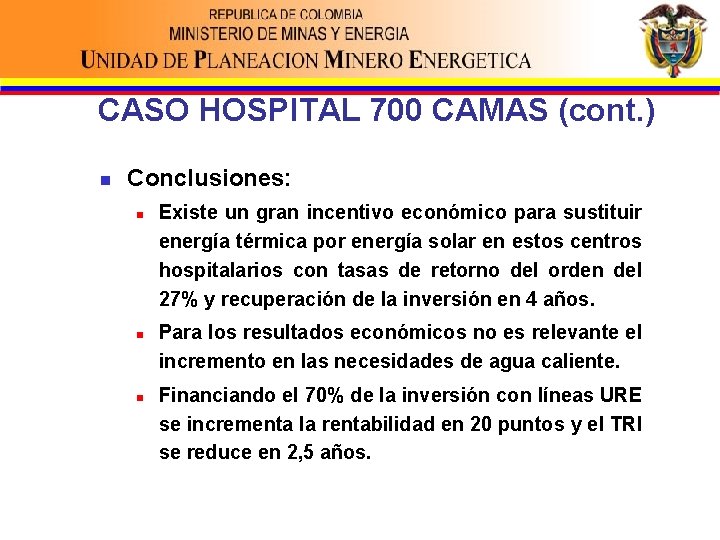 REPUBLICA DE COLOMBIA
MINISTERIO DE MINAS Y ENERGIA
UNIDAD DE PLANEACION MINERO ENERGETICA

CASO HOSPITAL 700 CAMAS (cont.)

Conclusiones:

Existe un gran incentivo económico para sustituir energía térmica por energía solar en estos centros hospitalarios con tasas de retorno del orden del 27% y recuperación de la inversión en 4 años.

Para los resultados económicos no es relevante el incremento en las necesidades de agua caliente.

Financiando el 70% de la inversión con líneas URE se incrementa la rentabilidad en 20 puntos y el TRI se reduce en 2,5 años.